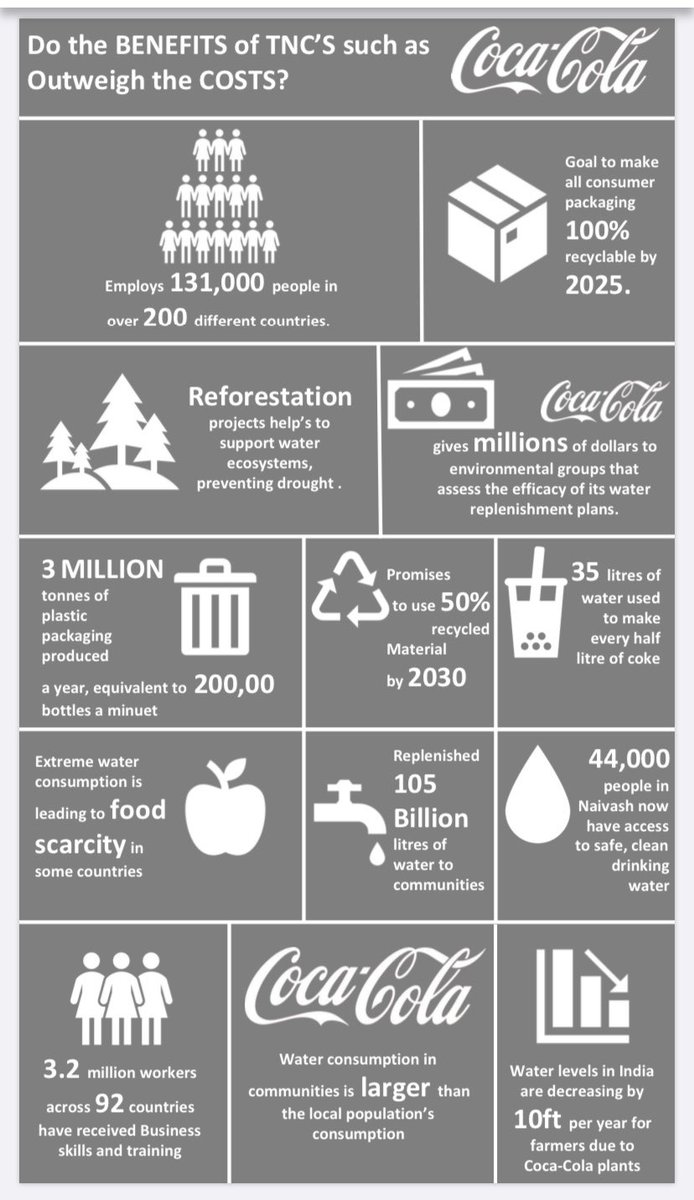 Do the BENEFITS of TNC'S such as Coca-Cola Outweigh the COSTS?

Employs 131,000 people in over 200 different countries.

Goal to make all consumer packaging 100% recyclable by 2025.

Reforestation projects help's to support water ecosystems, preventing drought .

Coca-Cola gives millions of dollars to environmental groups that assess the efficacy of its water replenishment plans.

3 MILLION tonnes of plastic packaging produced a year, equivalent to 200,00 bottles a minuet

Promises to use 50% recycled Material by 2030

35 litres of water used to make every half litre of coke

Extreme water consumption is leading to food scarcity in some countries

Replenished 105 Billion litres of water to communities

44,000 people in Naivash now have access to safe, clean drinking water

3.2 million workers across 92 countries have received Business skills and training

Coca-Cola

Water consumption in communities is larger than the local population's consumption

Water levels in India are decreasing by 10ft per year for farmers due to Coca-Cola plants